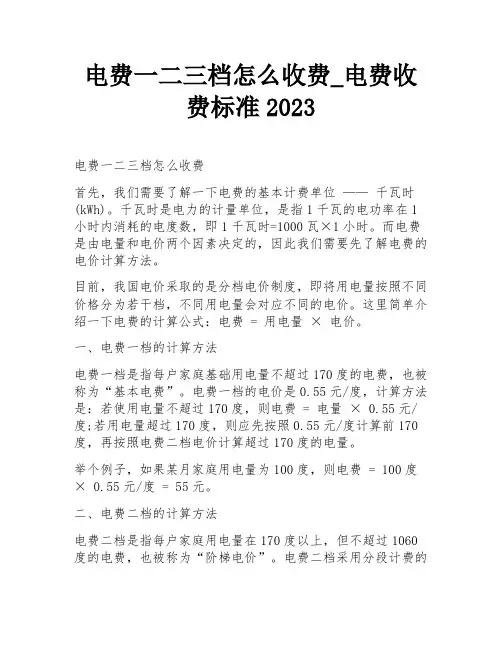 电费一二三档怎么收费_电费收费标准 2023

电费一二三档怎么收费

首先，我们需要了解一下电费的基本计费单位 —— 千瓦时(kWh)。千瓦时是电力的计量单位，是指 1 千瓦的电功率在 1 小时内消耗的电度数，即 1 千瓦时=1000 瓦×1 小时。而电费是由电量和电价两个因素决定的，因此我们需要先了解电费的电价计算方法。

目前，我国电价采取的是分档电价制度，即将用电量按照不同价格分为若干档，不同用电量会对应不同的电价。这里简单介绍一下电费的计算公式：电费 = 用电量 × 电价。

一、电费一档的计算方法

电费一档是指每户家庭基础用电量不超过 170 度的电费，也被称为“基本电费”。电费一档的电价是 0.55 元/度，计算方法是：若使用电量不超过 170 度，则电费 = 电量 × 0.55 元/度；若用电量超过 170 度，则应先按照 0.55 元/度计算前 170 度，再按照电费二档电价计算超过 170 度的电量。

举个例子，如果某月家庭用电量为 100 度，则电费 = 100 度 × 0.55 元/度 = 55 元。

二、电费二档的计算方法

电费二档是指每户家庭用电量在 170 度以上，但不超过 1060 度的电费，也被称为“阶梯电价”。电费二档采用分段计费的